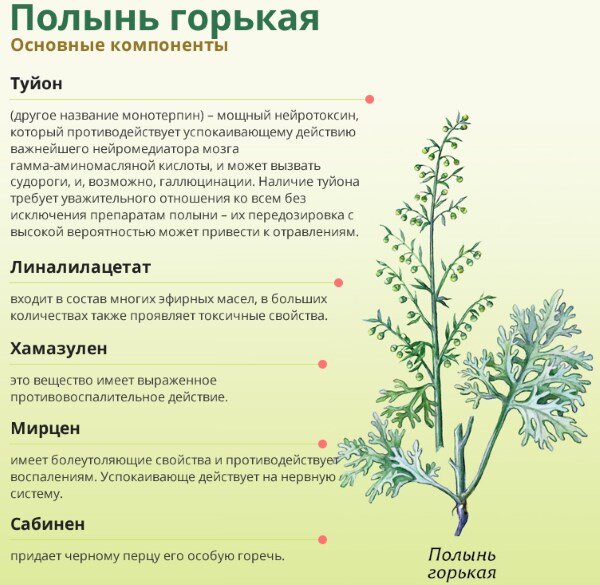 Полынь горькая

Основные компоненты

Туйон

(другое название монотерпин) – мощный нейротоксин, который противодействует успокаивающему действию важнейшего нейромедиатора мозга гамма-аминомасляной кислоты, и может вызвать судороги, и, возможно, галлюцинации. Наличие туйона требует уважительного отношения ко всем без исключения препаратам полыни – их передозировка с высокой вероятностью может привести к отравлениям.

Линалилацетат

входит в состав многих эфирных масел, в больших количествах также проявляет токсичные свойства.

Хамазулен

это вещество имеет выраженное противовоспалительное действие.

Мирцен

имеет болеутоляющие свойства и противодействует воспалениям. Успокаивающе действует на нервную систему.

Сабинен

придает черному перцу его особую горечь.

Полынь горькая